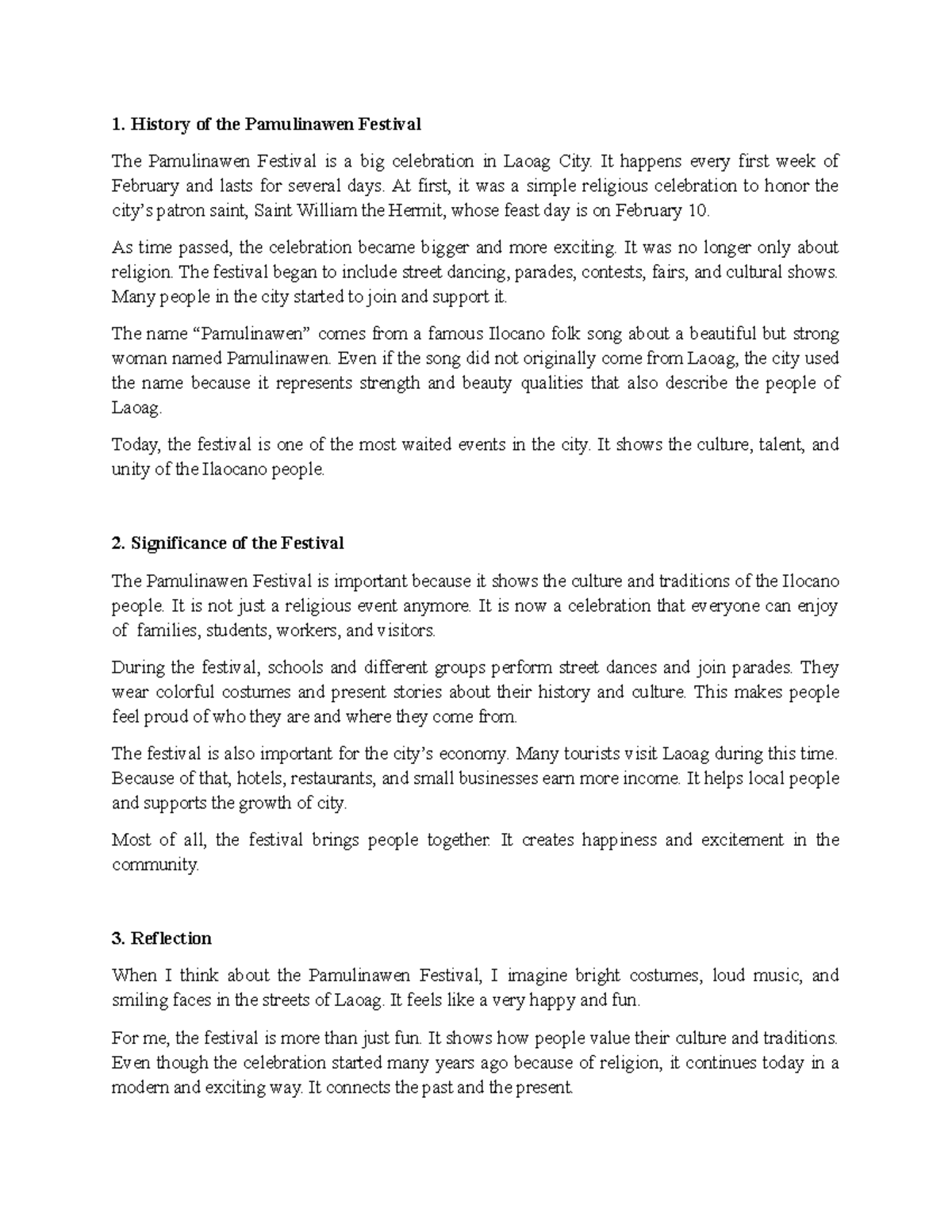 1. History of the Pamulinawen Festival

The Pamulinawen Festival is a big celebration in Laoag City. It happens every first week of February and lasts for several days. At first, it was a simple religious celebration to honor the city's patron saint, Saint William the Hermit, whose feast day is on February 10.

As time passed, the celebration became bigger and more exciting. It was no longer only about religion. The festival began to include street dancing, parades, contests, fairs, and cultural shows. Many people in the city started to join and support it.

The name "Pamulinawen" comes from a famous Ilocano folk song about a beautiful but strong woman named Pamulinawen. Even if the song did not originally come from Laoag, the city used the name because it represents strength and beauty qualities that also describe the people of Laoag.

Today, the festival is one of the most waited events in the city. It shows the culture, talent, and unity of the Ilaocano people.

2. Significance of the Festival

The Pamulinawen Festival is important because it shows the culture and traditions of the Ilocano people. It is not just a religious event anymore. It is now a celebration that everyone can enjoy of families, students, workers, and visitors.

During the festival, schools and different groups perform street dances and join parades. They wear colorful costumes and present stories about their history and culture. This makes people feel proud of who they are and where they come from.

The festival is also important for the city's economy. Many tourists visit Laoag during this time. Because of that, hotels, restaurants, and small businesses earn more income. It helps local people and supports the growth of city.

Most of all, the festival brings people together. It creates happiness and excitement in the community.

3. Reflection

When I think about the Pamulinawen Festival, I imagine bright costumes, loud music, and smiling faces in the streets of Laoag. It feels like a very happy and fun.

For me, the festival is more than just fun. It shows how people value their culture and traditions. Even though the celebration started many years ago because of religion, it continues today in a modern and exciting way. It connects the past and the present.